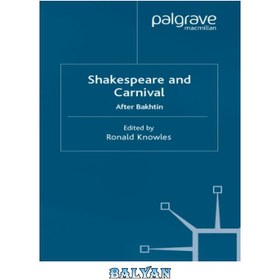 palgrave
macmillan

Shakespeare and Carnival

After Bakhtin

Edited by
Ronald Knowles

BALYAN